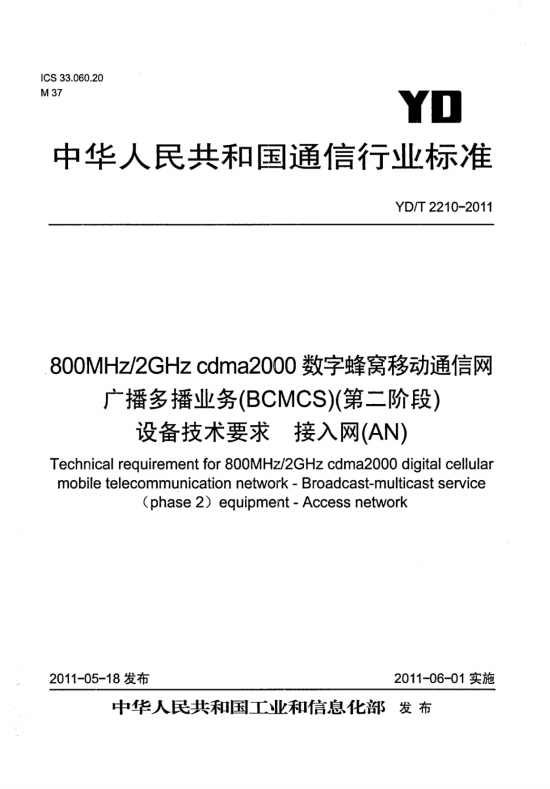 ICS 33.060.20
M 37

YD

中华人民共和国通信行业标准

YD/T 2210-2011

800MHz/2GHz cdma2000数字蜂窝移动通信网
广播多播业务(BCMCS)(第二阶段)
设备技术要求 接入网(AN)

Technical requirement for 800MHz/2GHz cdma2000 digital cellular mobile telecommunication network - Broadcast-multicast service (phase 2) equipment - Access network

2011-05-18发布 2011-06-01实施

中华人民共和国工业和信息化部 发布